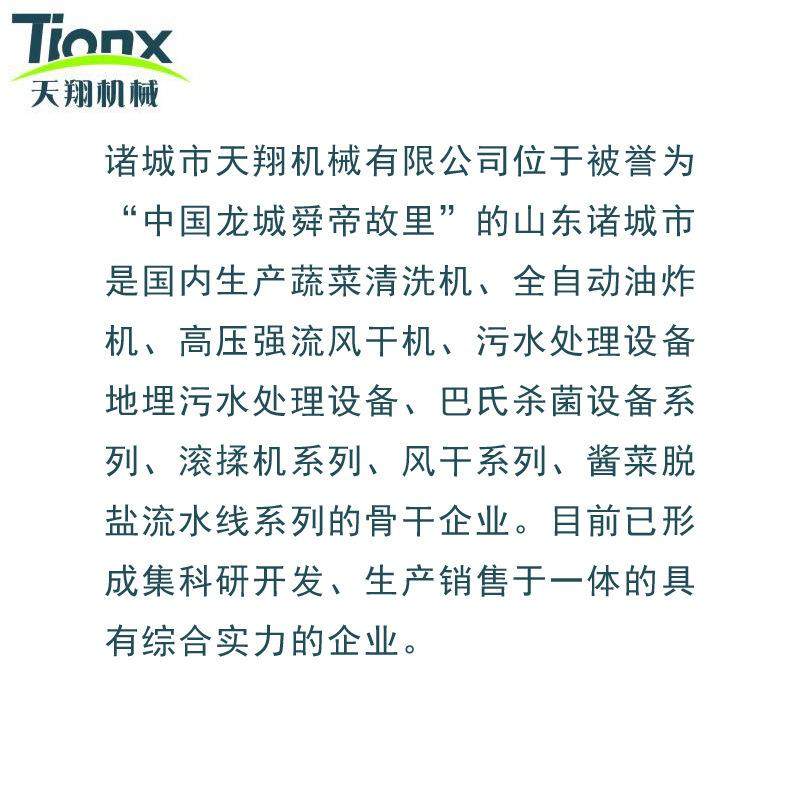 Tionx
天翔机械

诸城市天翔机械有限公司位于被誉为“中国龙城舜帝故里”的山东诸城市是国内生产蔬菜清洗机、全自动油炸机、高压强流风干机、污水处理设备地埋污水处理设备、巴氏杀菌设备系列、滚揉机系列、风干系列、酱菜脱盐流水线系列的骨干企业。目前已形成集科研开发、生产销售于一体的具有综合实力的企业。